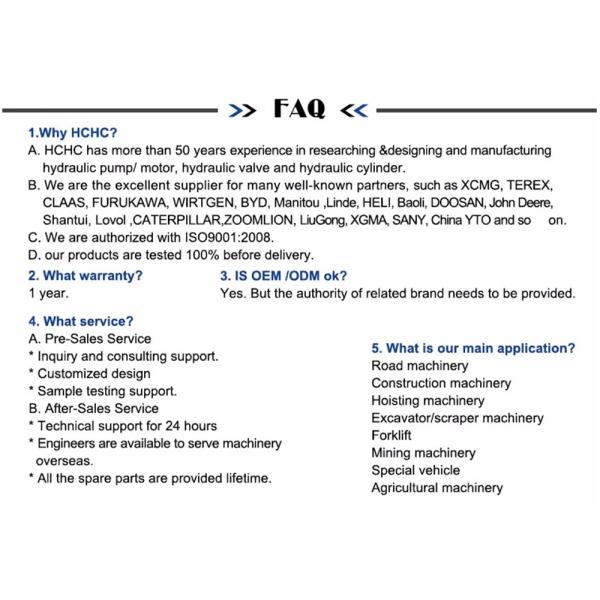 >> FAQ <<

1.Why HCHC?

A. HCHC has more than 50 years experience in researching &designing and manufacturing hydraulic pump/ motor, hydraulic valve and hydraulic cylinder.

B. We are the excellent supplier for many well-known partners, such as XCMG, TEREX, CLAAS, FURUKAWA, WIRTGEN, BYD, Manitou ,Linde, HELI, Baoli, DOOSAN, John Deere, Shantui, Lovol ,CATERPILLAR,ZOOMLION, LiuGong, XGMA, SANY, China YTO and so on.

C. We are authorized with ISO9001:2008.

D. our products are tested 100% before delivery.

2. What warranty?

1 year.

3. IS OEM /ODM ok?

Yes. But the authority of related brand needs to be provided.

4. What service?

A. Pre-Sales Service

* Inquiry and consulting support.

* Customized design

* Sample testing support.

B. After-Sales Service

* Technical support for 24 hours

* Engineers are available to serve machinery overseas.

* All the spare parts are provided lifetime.

5. What is our main application?

Road machinery

Construction machinery

Hoisting machinery

Excavator/scraper machinery

Forklift

Mining machinery

Special vehicle

Agricultural machinery